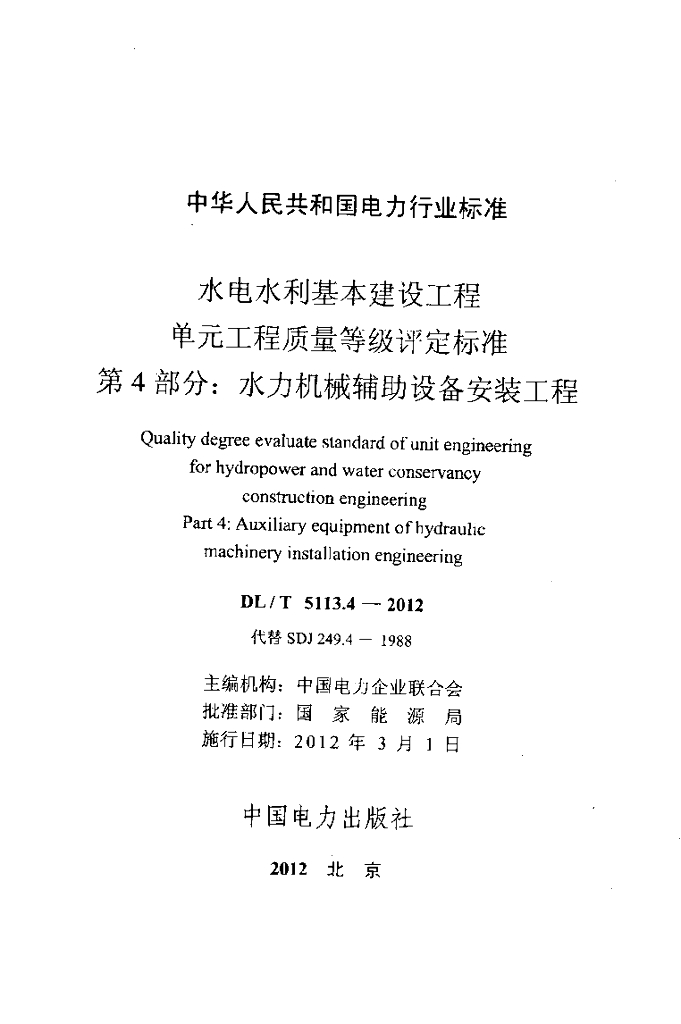 中华人民共和国电力行业标准

水电水利基本建设工程
单元工程质量等级评定标准
第4部分：水力机械辅助设备安装工程

Quality degree evaluate standard of unit engineering for hydropower and water conservancy construction engineering
Part 4: Auxiliary equipment of hydraulic machinery installation engineering

DL / T 5113.4 — 2012

代替 SDJ 249.4 — 1988

主编机构：中国电力企业联合会
批准部门：国 家 能 源 局
施行日期：2012 年 3 月 1 日

中国电力出版社

2012 北 京